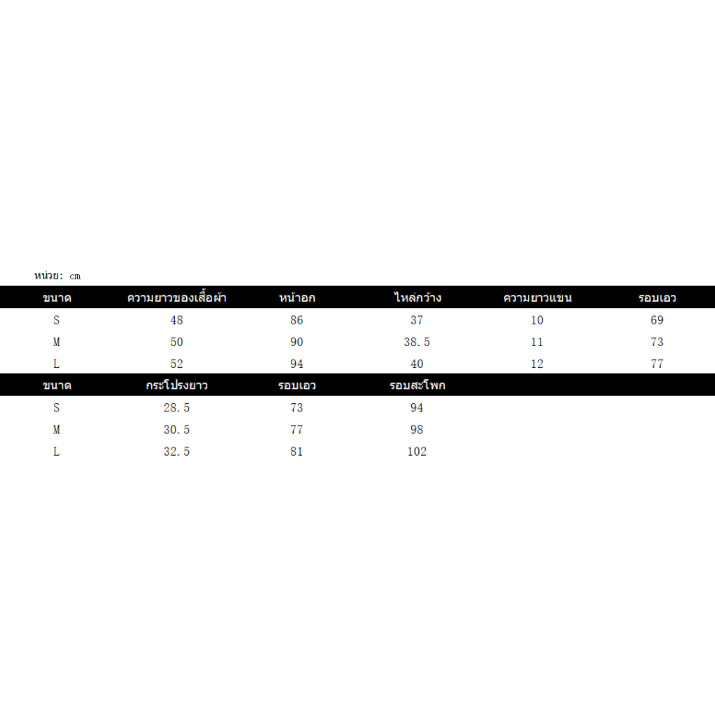 หน่วย: cm

| ขนาด | ความยาวของเสื้อผ้า | หน้าอก | ไหล่กว้าง | ความยาวแขน | รอบเอว |
|---|---|---|---|---|---|
| S | 48 | 86 | 37 | 10 | 69 |
| M | 50 | 90 | 38.5 | 11 | 73 |
| L | 52 | 94 | 40 | 12 | 77 |

| ขนาด | กระโปรงยาว | รอบเอว | รอบสะโพก |
|---|---|---|---|
| S | 28.5 | 73 | 94 |
| M | 30.5 | 77 | 98 |
| L | 32.5 | 81 | 102 |